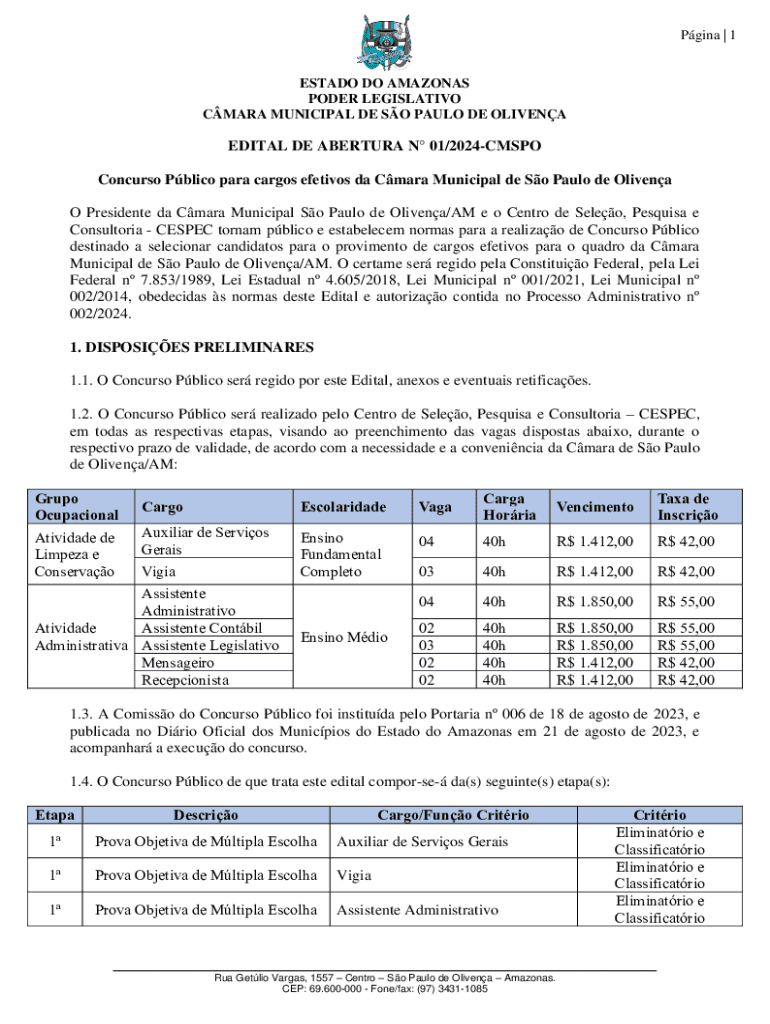 Página | 1

ESTADO DO AMAZONAS
PODER LEGISLATIVO
CÂMARA MUNICIPAL DE SÃO PAULO DE OLIVENÇA

EDITAL DE ABERTURA N° 01/2024-CMSPO

Concurso Público para cargos efetivos da Câmara Municipal de São Paulo de Olivença

O Presidente da Câmara Municipal São Paulo de Olivença/AM e o Centro de Seleção, Pesquisa e Consultoria - CESPEC tornam público e estabelecem normas para a realização de Concurso Público destinado a selecionar candidatos para o provimento de cargos efetivos para o quadro da Câmara Municipal de São Paulo de Olivença/AM. O certame será regido pela Constituição Federal, pela Lei Federal nº 7.853/1989, Lei Estadual nº 4.605/2018, Lei Municipal nº 001/2021, Lei Municipal nº 002/2014, obedecidas às normas deste Edital e autorização contida no Processo Administrativo nº 002/2024.

1. DISPOSIÇÕES PRELIMINARES

1.1. O Concurso Público será regido por este Edital, anexos e eventuais retificações.

1.2. O Concurso Público será realizado pelo Centro de Seleção, Pesquisa e Consultoria – CESPEC, em todas as respectivas etapas, visando ao preenchimento das vagas dispostas abaixo, durante o respectivo prazo de validade, de acordo com a necessidade e a conveniência da Câmara de São Paulo de Olivença/AM:

| Grupo Ocupacional | Cargo | Escolaridade | Vaga | Carga Horária | Vencimento | Taxa de Inscrição |
|---|---|---|---|---|---|---|
| Atividade de Limpeza e Conservação | Auxiliar de Serviços Gerais | Ensino Fundamental Completo | 04 | 40h | R$ 1.412,00 | R$ 42,00 |
| | Vigia | | 03 | 40h | R$ 1.412,00 | R$ 42,00 |
| Atividade Administrativa | Assistente Administrativo | Ensino Médio | 04 | 40h | R$ 1.850,00 | R$ 55,00 |
| | Assistente Contábil | | 02 | 40h | R$ 1.850,00 | R$ 55,00 |
| | Assistente Legislativo | | 03 | 40h | R$ 1.850,00 | R$ 55,00 |
| | Mensageiro | | 02 | 40h | R$ 1.412,00 | R$ 42,00 |
| | Recepcionista | | 02 | 40h | R$ 1.412,00 | R$ 42,00 |

1.3. A Comissão do Concurso Público foi instituída pelo Portaria nº 006 de 18 de agosto de 2023, e publicada no Diário Oficial dos Municípios do Estado do Amazonas em 21 de agosto de 2023, e acompanhará a execução do concurso.

1.4. O Concurso Público de que trata este edital compor-se-á da(s) seguinte(s) etapa(s):

| Etapa | Descrição | Cargo/Função Critério | Critério |
|---|---|---|---|
| 1ª | Prova Objetiva de Múltipla Escolha | Auxiliar de Serviços Gerais | Eliminatório e Classificatório |
| 1ª | Prova Objetiva de Múltipla Escolha | Vigia | Eliminatório e Classificatório |
| 1ª | Prova Objetiva de Múltipla Escolha | Assistente Administrativo | Eliminatório e Classificatório |

Rua Getúlio Vargas, 1557 – Centro – São Paulo de Olivença – Amazonas.
CEP: 69.600-000 - Fone/fax: (97) 3431-1085